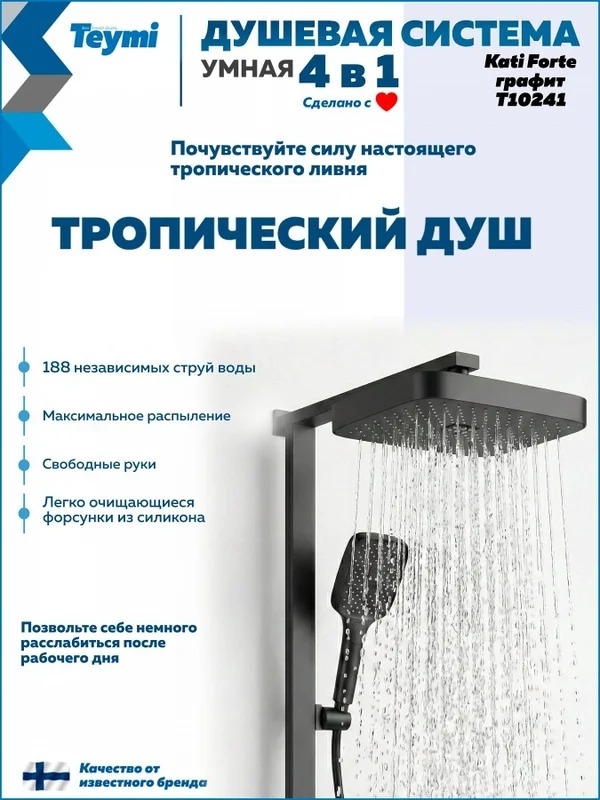 Teymi

ДУШЕВАЯ СИСТЕМА
УМНАЯ 4 в 1
Сделано с

Kati Forte
графит
T10241

Почувствуйте силу настоящего тропического ливня

ТРОПИЧЕСКИЙ ДУШ

188 независимых струй воды

Максимальное распыление

Свободные руки

Легко очищающиеся форсунки из силикона

Позвольте себе немного расслабиться после рабочего дня

Качество от известного бренда